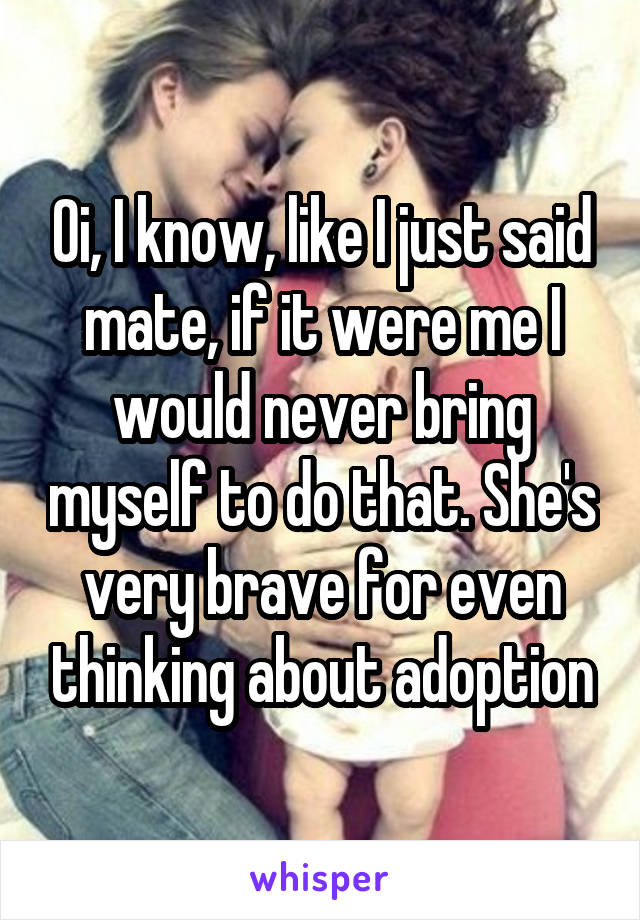 Oi, I know, like I just said mate, if it were me I would never bring myself to do that. She's very brave for even thinking about adoption

whisper